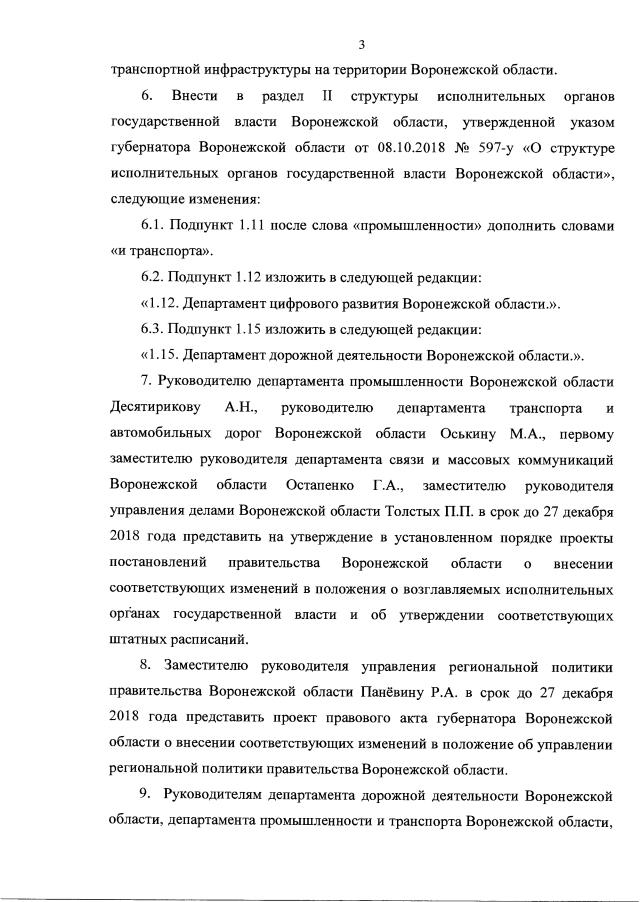 3

транспортной инфраструктуры на территории Воронежской области.

6. Внести в раздел II структуры исполнительных органов государственной власти Воронежской области, утвержденной указом губернатора Воронежской области от 08.10.2018 № 597-у «О структуре исполнительных органов государственной власти Воронежской области», следующие изменения:

6.1. Подпункт 1.11 после слова «промышленности» дополнить словами «и транспорта».

6.2. Подпункт 1.12 изложить в следующей редакции:

«1.12. Департамент цифрового развития Воронежской области.».

6.3. Подпункт 1.15 изложить в следующей редакции:

«1.15. Департамент дорожной деятельности Воронежской области.».

7. Руководителю департамента промышленности Воронежской области Десятирикову А.Н., руководителю департамента транспорта и автомобильных дорог Воронежской области Оськину М.А., первому заместителю руководителя департамента связи и массовых коммуникаций Воронежской области Остапенко Г.А., заместителю руководителя управления делами Воронежской области Толстых П.П. в срок до 27 декабря 2018 года представить на утверждение в установленном порядке проекты постановлений правительства Воронежской области о внесении соответствующих изменений в положения о возглавляемых исполнительных органах государственной власти и об утверждении соответствующих штатных расписаний.

8. Заместителю руководителя управления региональной политики правительства Воронежской области Панёвину Р.А. в срок до 27 декабря 2018 года представить проект правового акта губернатора Воронежской области о внесении соответствующих изменений в положение об управлении региональной политики правительства Воронежской области.

9. Руководителям департамента дорожной деятельности Воронежской области, департамента промышленности и транспорта Воронежской области,